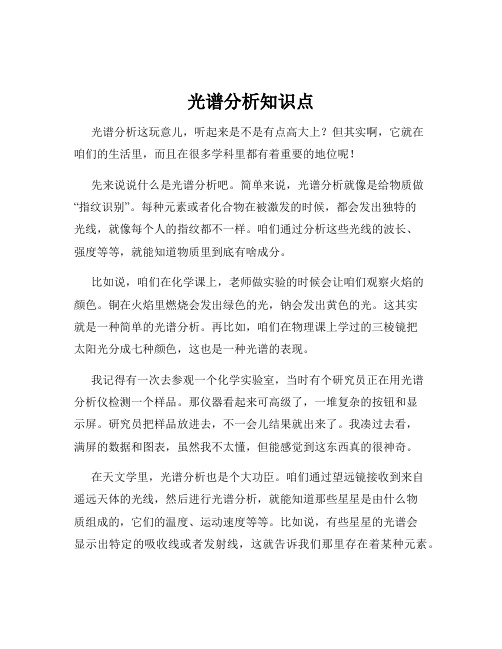 光谱分析知识点

光谱分析这玩意儿，听起来是不是有点高大上？但其实啊，它就在咱们的生活里，而且在很多学科里都有着重要的地位呢！

先来说说什么是光谱分析吧。简单来说，光谱分析就像是给物质做“指纹识别”。每种元素或者化合物在被激发的时候，都会发出独特的光线，就像每个人的指纹都不一样。咱们通过分析这些光线的波长、强度等等，就能知道物质里到底有啥成分。

比如说，咱们在化学课上，老师做实验的时候会让咱们观察火焰的颜色。铜在火焰里燃烧会发出绿色的光，钠会发出黄色的光。这其实就是一种简单的光谱分析。再比如，咱们在物理课上学过的三棱镜把太阳光分成七种颜色，这也是一种光谱的表现。

我记得有一次去参观一个化学实验室，当时有个研究员正在用光谱分析仪检测一个样品。那仪器看起来可高级了，一堆复杂的按钮和显示屏。研究员把样品放进去，不一会儿结果就出来了。我凑过去看，满屏的数据和图表，虽然我不太懂，但能感觉到这东西真的很神奇。

在天文学里，光谱分析也是个大功臣。咱们通过望远镜接收到来自遥远天体的光线，然后进行光谱分析，就能知道那些星星是由什么物质组成的，它们的温度、运动速度等等。比如说，有些星星的光谱会显示出特定的吸收线或者发射线，这就告诉我们那里存在着某种元素。